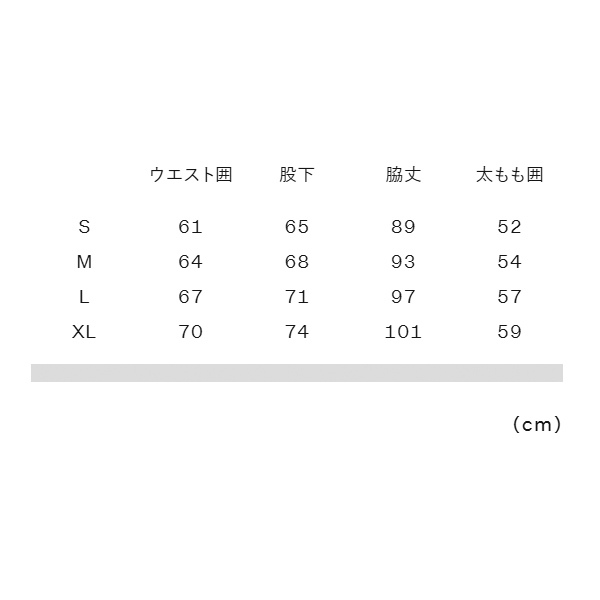 |  | ウエスト囲 | 股下 | 脇丈 | 太もも囲 |
|---|---|---|---|---|
| S | 61 | 65 | 89 | 52 |
| M | 64 | 68 | 93 | 54 |
| L | 67 | 71 | 97 | 57 |
| XL | 70 | 74 | 101 | 59 |

(cm)